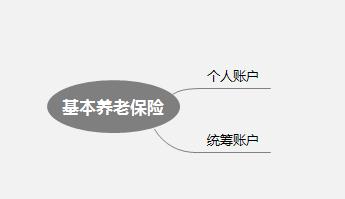 基本养老保险

个人账户

统筹账户